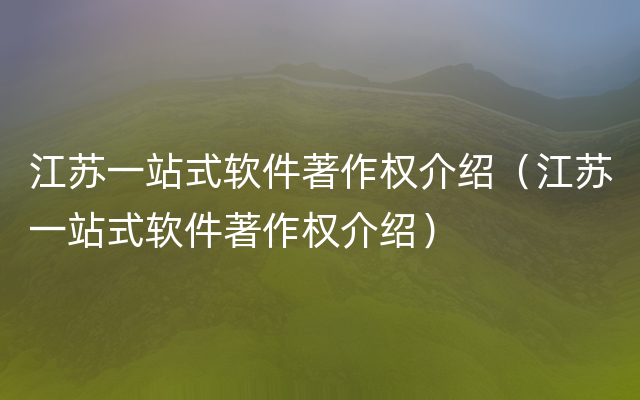 江苏一站式软件著作权介绍（江苏一站式软件著作权介绍）